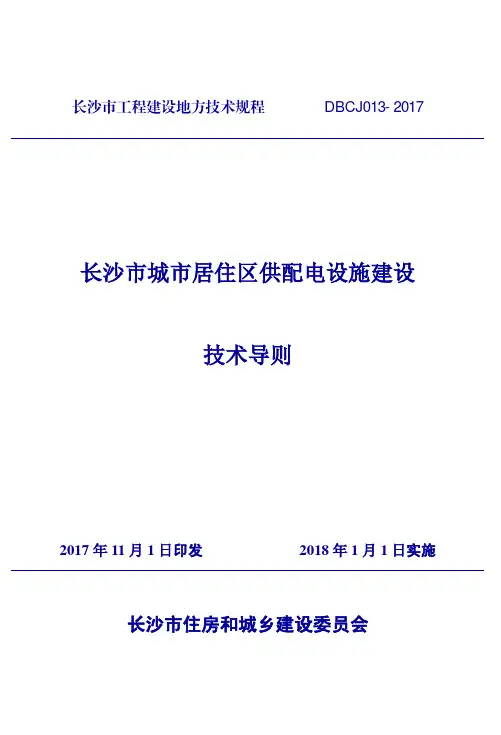 长沙市工程建设地方技术规程 DBCJ013- 2017

长沙市城市居住区供配电设施建设

技术导则

2017年11月1日印发 2018年1月1日实施

长沙市住房和城乡建设委员会